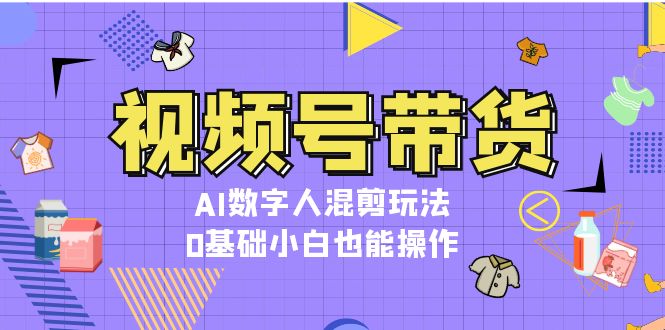 视频号带货

AI数字人混剪玩法

0基础小白也能操作